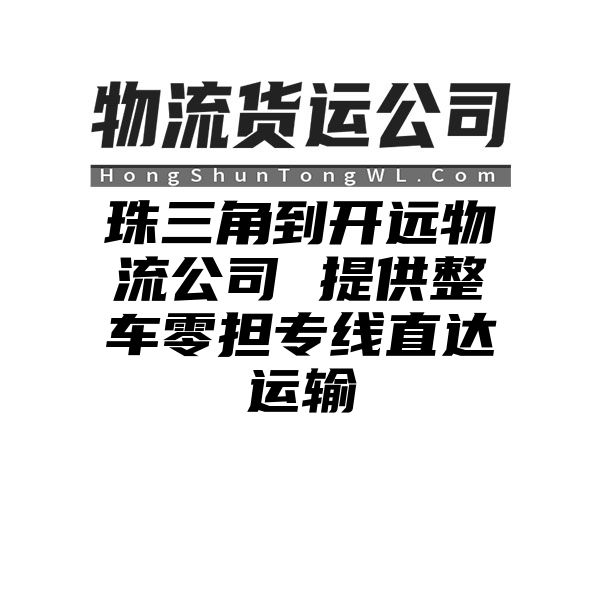 物流货运公司

HongShunTongWL.Com

珠三角到开远物流公司 提供整车零担专线直达运输